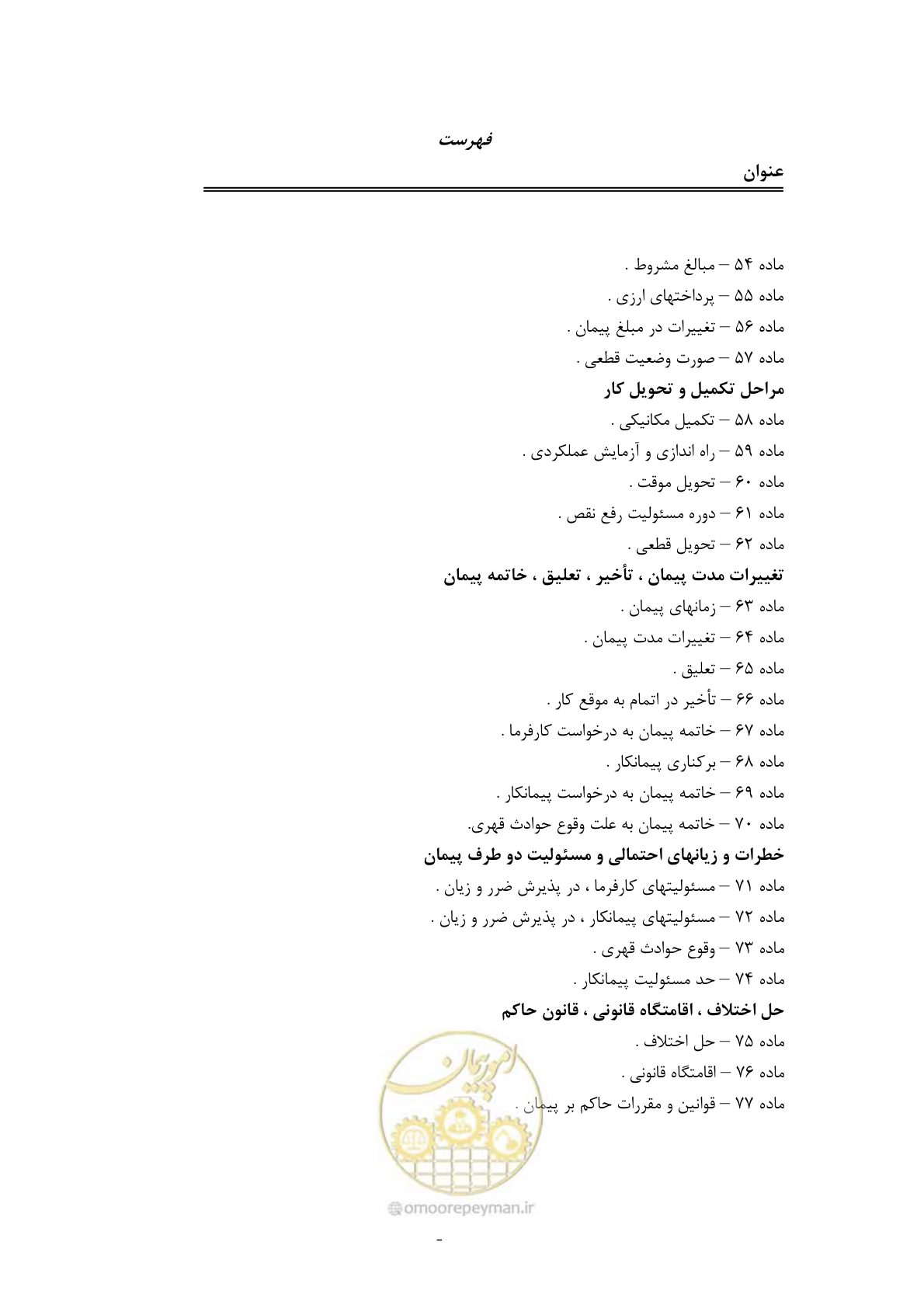 فهرست

عنوان

ماده ۵۴ – مبالغ مشروط .
ماده ۵۵ – پرداختهای ارزی .
ماده ۵۶ – تغییرات در مبلغ پیمان .
ماده ۵۷ – صورت وضعیت قطعی .

مراحل تکمیل و تحویل کار

ماده ۵۸ – تکمیل مکانیکی .
ماده ۵۹ – راه اندازی و آزمایش عملکردی .
ماده ۶۰ – تحویل موقت .
ماده ۶۱ – دوره مسئولیت رفع نقص .
ماده ۶۲ – تحویل قطعی .

تغییرات مدت پیمان ، تأخیر ، تعلیق ، خاتمه پیمان

ماده ۶۳ – زمانهای پیمان .
ماده ۶۴ – تغییرات مدت پیمان .
ماده ۶۵ – تعلیق .
ماده ۶۶ – تأخیر در اتمام به موقع کار .
ماده ۶۷ – خاتمه پیمان به درخواست کارفرما .
ماده ۶۸ – برکناری پیمانکار .
ماده ۶۹ – خاتمه پیمان به درخواست پیمانکار .
ماده ۷۰ – خاتمه پیمان به علت وقوع حوادث قهری.

خطرات و زیانهای احتمالی و مسئولیت دو طرف پیمان

ماده ۷۱ – مسئولیتهای کارفرما ، در پذیرش ضرر و زیان .
ماده ۷۲ – مسئولیتهای پیمانکار ، در پذیرش ضرر و زیان .
ماده ۷۳ – وقوع حوادث قهری .
ماده ۷۴ – حد مسئولیت پیمانکار .

حل اختلاف ، اقامتگاه قانونی ، قانون حاکم

ماده ۷۵ – حل اختلاف .
ماده ۷۶ – اقامتگاه قانونی .
ماده ۷۷ – قوانین و مقررات حاکم بر پیمان .

امور پیمان
omoorepeyman.ir

-